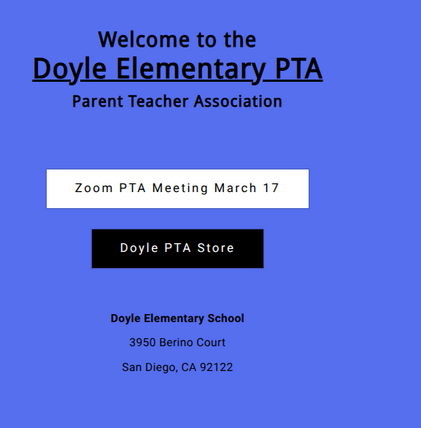 Welcome to the
Doyle Elementary PTA
Parent Teacher Association

Zoom PTA Meeting March 17

Doyle PTA Store

Doyle Elementary School

3950 Berino Court

San Diego, CA 92122